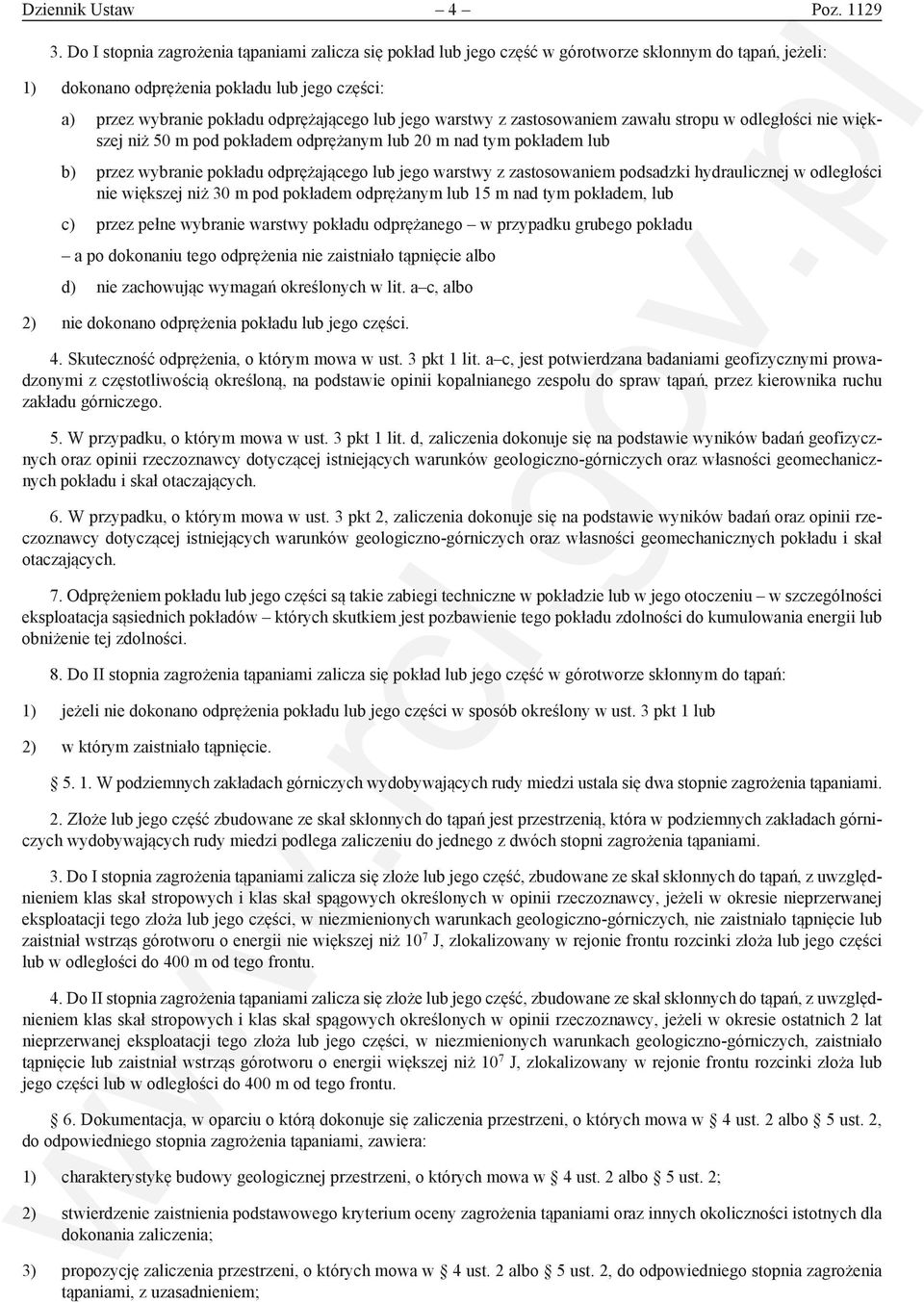 Dziennik Ustaw – 4 – Poz. 1129

3. Do I stopnia zagrożenia tąpaniami zalicza się pokład lub jego część w górotworze skłonnym do tąpań, jeżeli:

1) dokonano odprężenia pokładu lub jego części:

a) przez wybranie pokładu odprężającego lub jego warstwy z zastosowaniem zawału stropu w odległości nie większej niż 50 m pod pokładem odprężanym lub 20 m nad tym pokładem lub

b) przez wybranie pokładu odprężającego lub jego warstwy z zastosowaniem podsadzki hydraulicznej w odległości nie większej niż 30 m pod pokładem odprężanym lub 15 m nad tym pokładem, lub

c) przez pełne wybranie warstwy pokładu odprężanego – w przypadku grubego pokładu

– a po dokonaniu tego odprężenia nie zaistniało tąpnięcie albo

d) nie zachowując wymagań określonych w lit. a–c, albo

2) nie dokonano odprężenia pokładu lub jego części.

4. Skuteczność odprężenia, o którym mowa w ust. 3 pkt 1 lit. a–c, jest potwierdzana badaniami geofizycznymi prowadzonymi z częstotliwością określoną, na podstawie opinii kopalnianego zespołu do spraw tąpań, przez kierownika ruchu zakładu górniczego.

5. W przypadku, o którym mowa w ust. 3 pkt 1 lit. d, zaliczenia dokonuje się na podstawie wyników badań geofizycznych oraz opinii rzeczoznawcy dotyczącej istniejących warunków geologiczno-górniczych oraz własności geomechanicznych pokładu i skał otaczających.

6. W przypadku, o którym mowa w ust. 3 pkt 2, zaliczenia dokonuje się na podstawie wyników badań oraz opinii rzeczoznawcy dotyczącej istniejących warunków geologiczno-górniczych oraz własności geomechanicznych pokładu i skał otaczających.

7. Odprężeniem pokładu lub jego części są takie zabiegi techniczne w pokładzie lub w jego otoczeniu – w szczególności eksploatacja sąsiednich pokładów – których skutkiem jest pozbawienie tego pokładu zdolności do kumulowania energii lub obniżenie tej zdolności.

8. Do II stopnia zagrożenia tąpaniami zalicza się pokład lub jego część w górotworze skłonnym do tąpań:

1) jeżeli nie dokonano odprężenia pokładu lub jego części w sposób określony w ust. 3 pkt 1 lub

2) w którym zaistniało tąpnięcie.

§ 5. 1. W podziemnych zakładach górniczych wydobywających rudy miedzi ustala się dwa stopnie zagrożenia tąpaniami.

2. Złoże lub jego część zbudowane ze skał skłonnych do tąpań jest przestrzenią, która w podziemnych zakładach górniczych wydobywających rudy miedzi podlega zaliczeniu do jednego z dwóch stopni zagrożenia tąpaniami.

3. Do I stopnia zagrożenia tąpaniami zalicza się złoże lub jego część, zbudowane ze skał skłonnych do tąpań, z uwzględnieniem klas skał stropowych i klas skał spągowych określonych w opinii rzeczoznawcy, jeżeli w okresie nieprzerwanej eksploatacji tego złoża lub jego części, w niezmienionych warunkach geologiczno-górniczych, nie zaistniało tąpnięcie lub zaistniał wstrząs górotworu o energii nie większej niż $10^7$ J, zlokalizowany w rejonie frontu rozcinki złoża lub jego części lub w odległości do 400 m od tego frontu.

4. Do II stopnia zagrożenia tąpaniami zalicza się złoże lub jego część, zbudowane ze skał skłonnych do tąpań, z uwzględnieniem klas skał stropowych i klas skał spągowych określonych w opinii rzeczoznawcy, jeżeli w okresie ostatnich 2 lat nieprzerwanej eksploatacji tego złoża lub jego części, w niezmienionych warunkach geologiczno-górniczych, zaistniało tąpnięcie lub zaistniał wstrząs górotworu o energii większej niż $10^7$ J, zlokalizowany w rejonie frontu rozcinki złoża lub jego części lub w odległości do 400 m od tego frontu.

§ 6. Dokumentacja, w oparciu o którą dokonuje się zaliczenia przestrzeni, o których mowa w § 4 ust. 2 albo § 5 ust. 2, do odpowiedniego stopnia zagrożenia tąpaniami, zawiera:

1) charakterystykę budowy geologicznej przestrzeni, o których mowa w § 4 ust. 2 albo § 5 ust. 2;

2) stwierdzenie zaistnienia podstawowego kryterium oceny zagrożenia tąpaniami oraz innych okoliczności istotnych dla dokonania zaliczenia;

3) propozycję zaliczenia przestrzeni, o których mowa w § 4 ust. 2 albo § 5 ust. 2, do odpowiedniego stopnia zagrożenia tąpaniami, z uzasadnieniem;

www.rcl.gov.pl